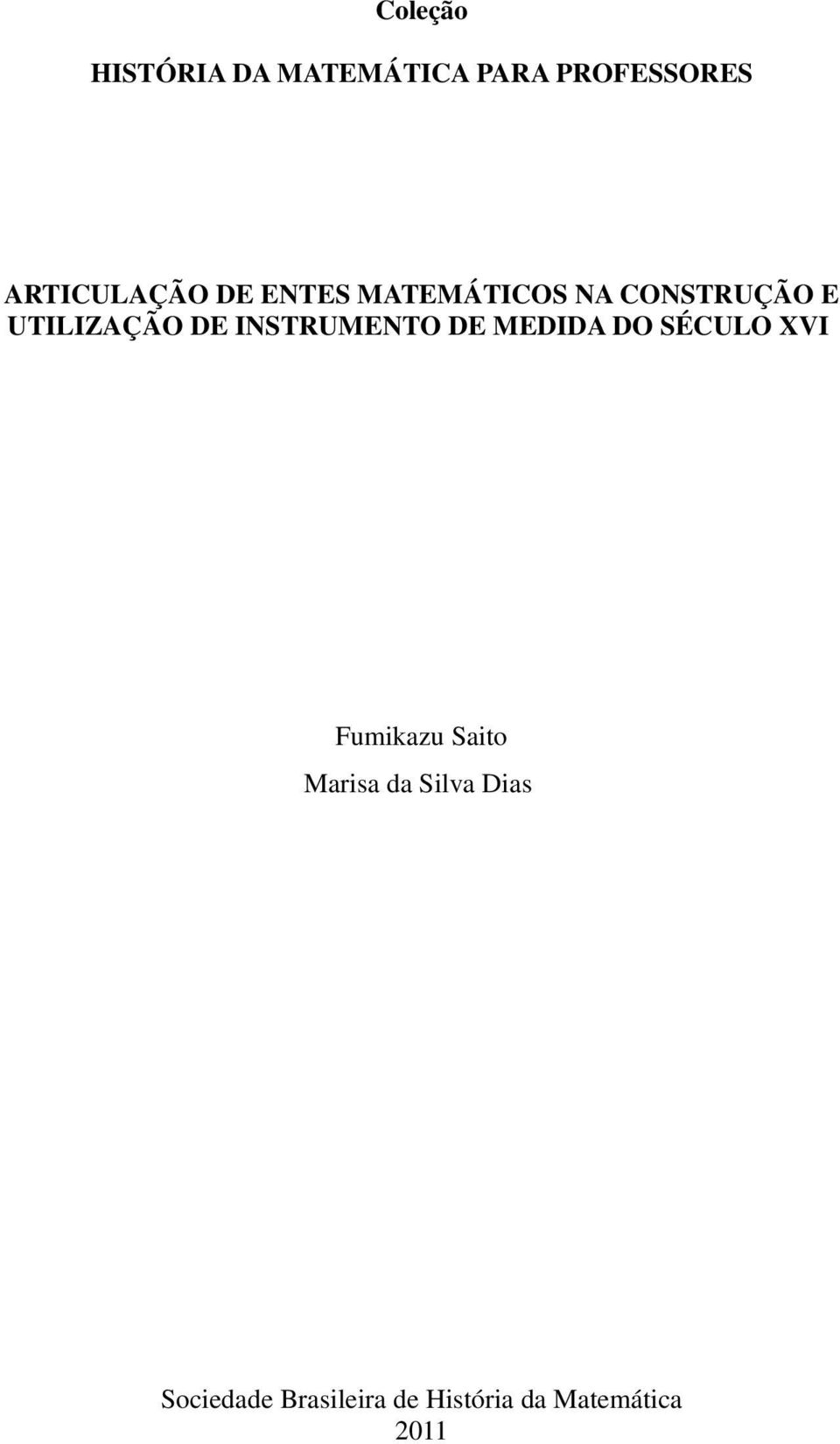 Coleção

HISTÓRIA DA MATEMÁTICA PARA PROFESSORES

ARTICULAÇÃO DE ENTES MATEMÁTICOS NA CONSTRUÇÃO E UTILIZAÇÃO DE INSTRUMENTO DE MEDIDA DO SÉCULO XVI

Fumikazu Saito
Marisa da Silva Dias

Sociedade Brasileira de História da Matemática
2011